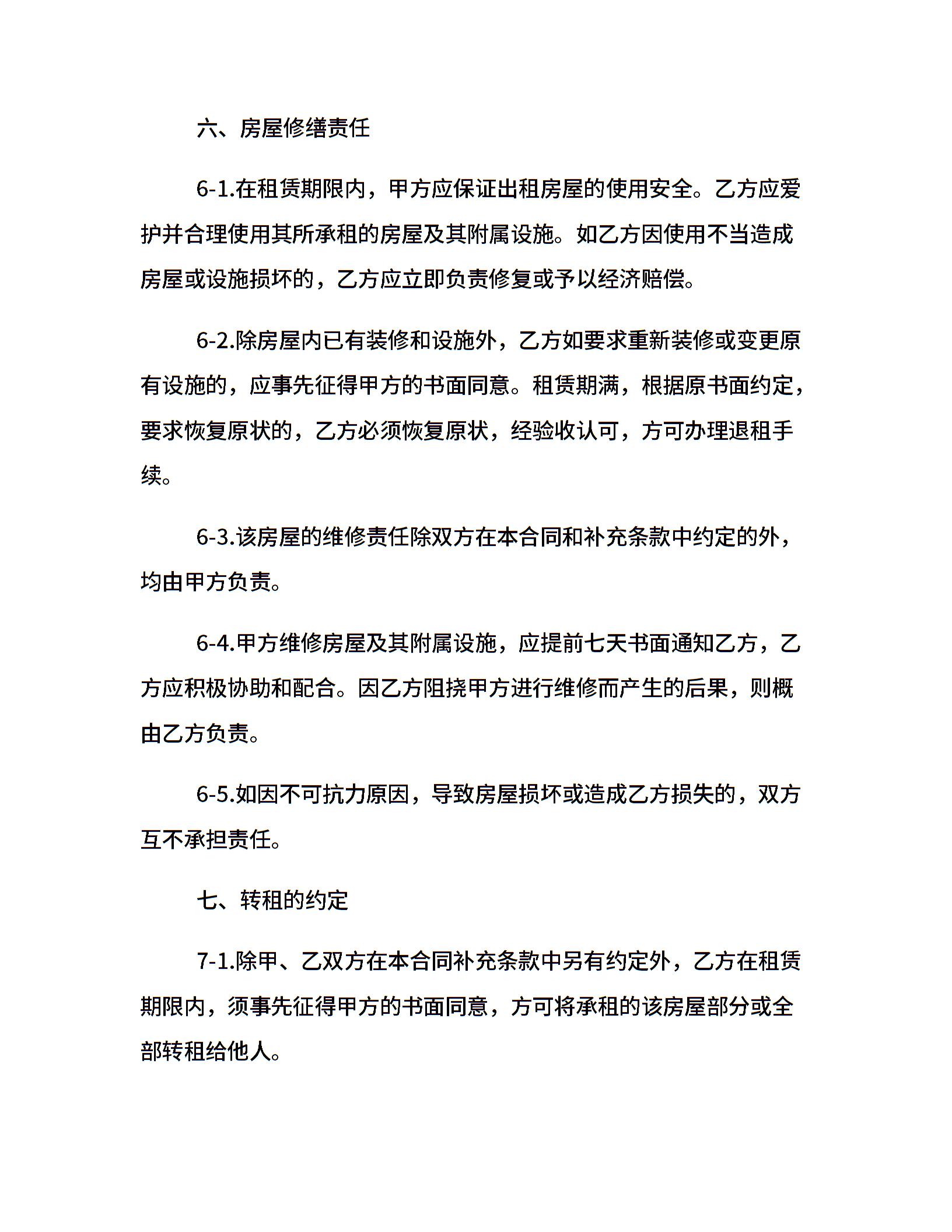 六、房屋修缮责任

6-1.在租赁期限内，甲方应保证出租房屋的使用安全。乙方应爱护并合理使用其所承租的房屋及其附属设施。如乙方因使用不当造成房屋或设施损坏的，乙方应立即负责修复或予以经济赔偿。

6-2.除房屋内已有装修和设施外，乙方如要求重新装修或变更原有设施的，应事先征得甲方的书面同意。租赁期满，根据原书面约定，要求恢复原状的，乙方必须恢复原状，经验收认可，方可办理退租手续。

6-3.该房屋的维修责任除双方在本合同和补充条款中约定的外，均由甲方负责。

6-4.甲方维修房屋及其附属设施，应提前七天书面通知乙方，乙方应积极协助和配合。因乙方阻挠甲方进行维修而产生的后果，则概由乙方负责。

6-5.如因不可抗力原因，导致房屋损坏或造成乙方损失的，双方互不承担责任。

七、转租的约定

7-1.除甲、乙双方在本合同补充条款中另有约定外，乙方在租赁期限内，须事先征得甲方的书面同意，方可将承租的该房屋部分或全部转租给他人。